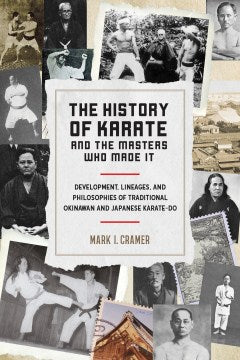 THE HISTORY OF KARATE

AND THE MASTERS WHO MADE IT

DEVELOPMENT, LINEAGES, AND PHILOSOPHIES OF TRADITIONAL OKINAWAN AND JAPANESE KARATE-DO

MARK I. CRAMER